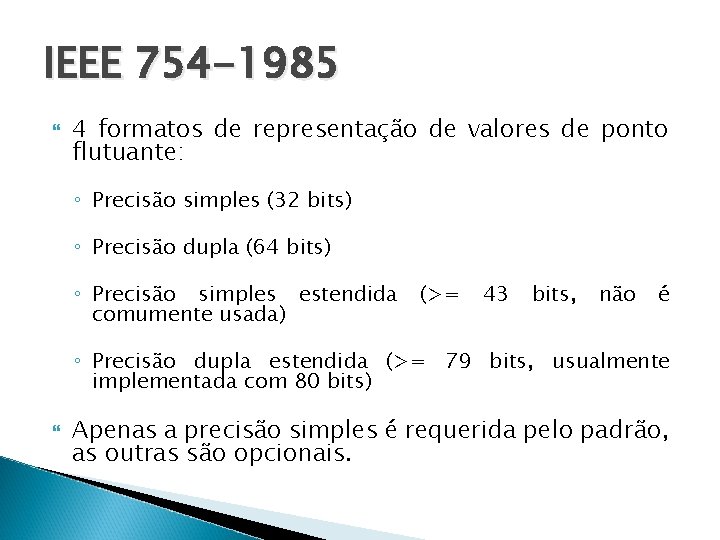 IEEE 754-1985

4 formatos de representação de valores de ponto flutuante:

◦ Precisão simples (32 bits)

◦ Precisão dupla (64 bits)

◦ Precisão simples estendida (>= 43 bits, não é comumente usada)

◦ Precisão dupla estendida (>= 79 bits, usualmente implementada com 80 bits)

Apenas a precisão simples é requerida pelo padrão, as outras são opcionais.